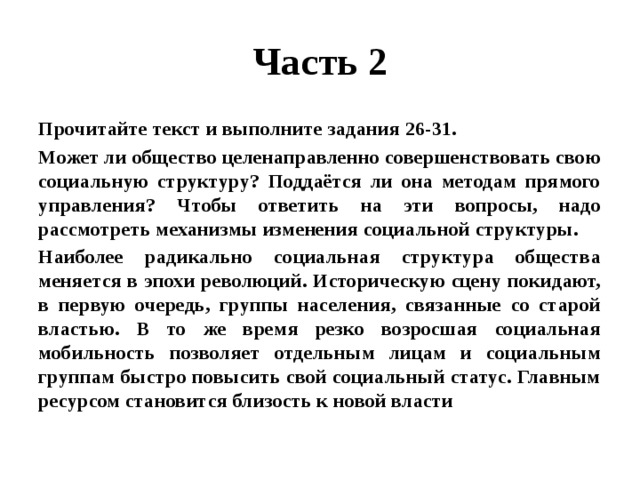 Часть 2

Прочитайте текст и выполните задания 26-31.

Может ли общество целенаправленно совершенствовать свою социальную структуру? Поддаётся ли она методам прямого управления? Чтобы ответить на эти вопросы, надо рассмотреть механизмы изменения социальной структуры.

Наиболее радикально социальная структура общества меняется в эпохи революций. Историческую сцену покидают, в первую очередь, группы населения, связанные со старой властью. В то же время резко возросшая социальная мобильность позволяет отдельным лицам и социальным группам быстро повысить свой социальный статус. Главным ресурсом становится близость к новой власти